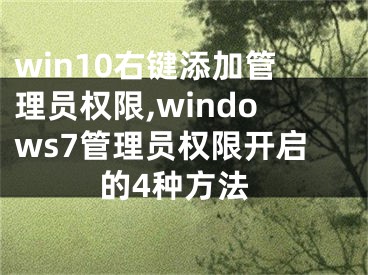 win10右键添加管理员权限,windows7管理员权限开启的4种方法